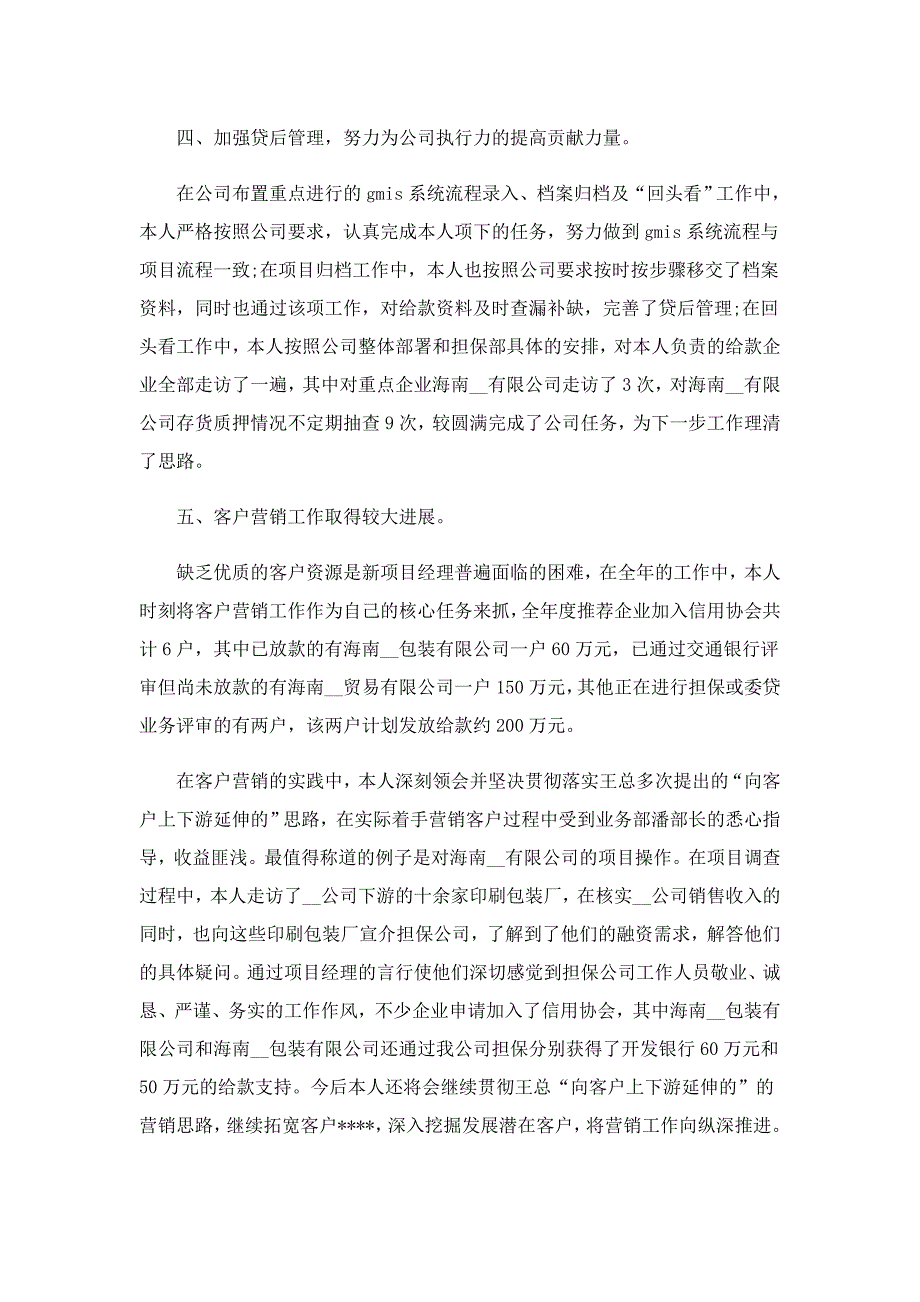 四、加强贷后管理，努力为公司执行力的提高贡献力量。

在公司布置重点进行的 gmis 系统流程录入、档案归档及“回头看”工作中，本人严格按照公司要求，认真完成本人项下的任务，努力做到 gmis 系统流程与项目流程一致;在项目归档工作中，本人也按照公司要求按时按步骤移交了档案资料，同时也通过该项工作，对给款资料及时查漏补缺，完善了贷后管理;在回头看工作中，本人按照公司整体部署和担保部具体的安排，对本人负责的给款企业全部走访了一遍，其中对重点企业海南__有限公司走访了 3 次，对海南__有限公司存货质押情况不定期抽查 9 次，较圆满完成了公司任务，为下一步工作理清了思路。

五、客户营销工作取得较大进展。

缺乏优质的客户资源是新项目经理普遍面临的困难，在全年的工作中，本人时刻将客户营销工作作为自己的核心任务来抓，全年度推荐企业加入信用协会共计 6 户，其中已放款的有海南__包装有限公司一户 60 万元，已通过交通银行评审但尚未放款的有海南__贸易有限公司一户 150 万元，其他正在进行担保或委贷业务评审的有两户，该两户计划发放给款约 200 万元。

在客户营销的实践中，本人深刻领会并坚决贯彻落实王总多次提出的“向客户上下游延伸的”思路，在实际着手营销客户过程中受到业务部潘部长的悉心指导，收益匪浅。最值得称道的例子是对海南__有限公司的项目操作。在项目调查过程中，本人走访了__公司下游的十余家印刷包装厂，在核实__公司销售收入的同时，也向这些印刷包装厂宣介担保公司，了解到了他们的融资需求，解答他们的具体疑问。通过项目经理的言行使他们深切感觉到担保公司工作人员敬业、诚恳、严谨、务实的工作作风，不少企业申请加入了信用协会，其中海南__包装有限公司和海南__包装有限公司还通过我公司担保分别获得了开发银行 60 万元和 50 万元的给款支持。今后本人还将会继续贯彻王总“向客户上下游延伸的”的营销思路，继续拓宽客户****，深入挖掘发展潜在客户，将营销工作向纵深推进。